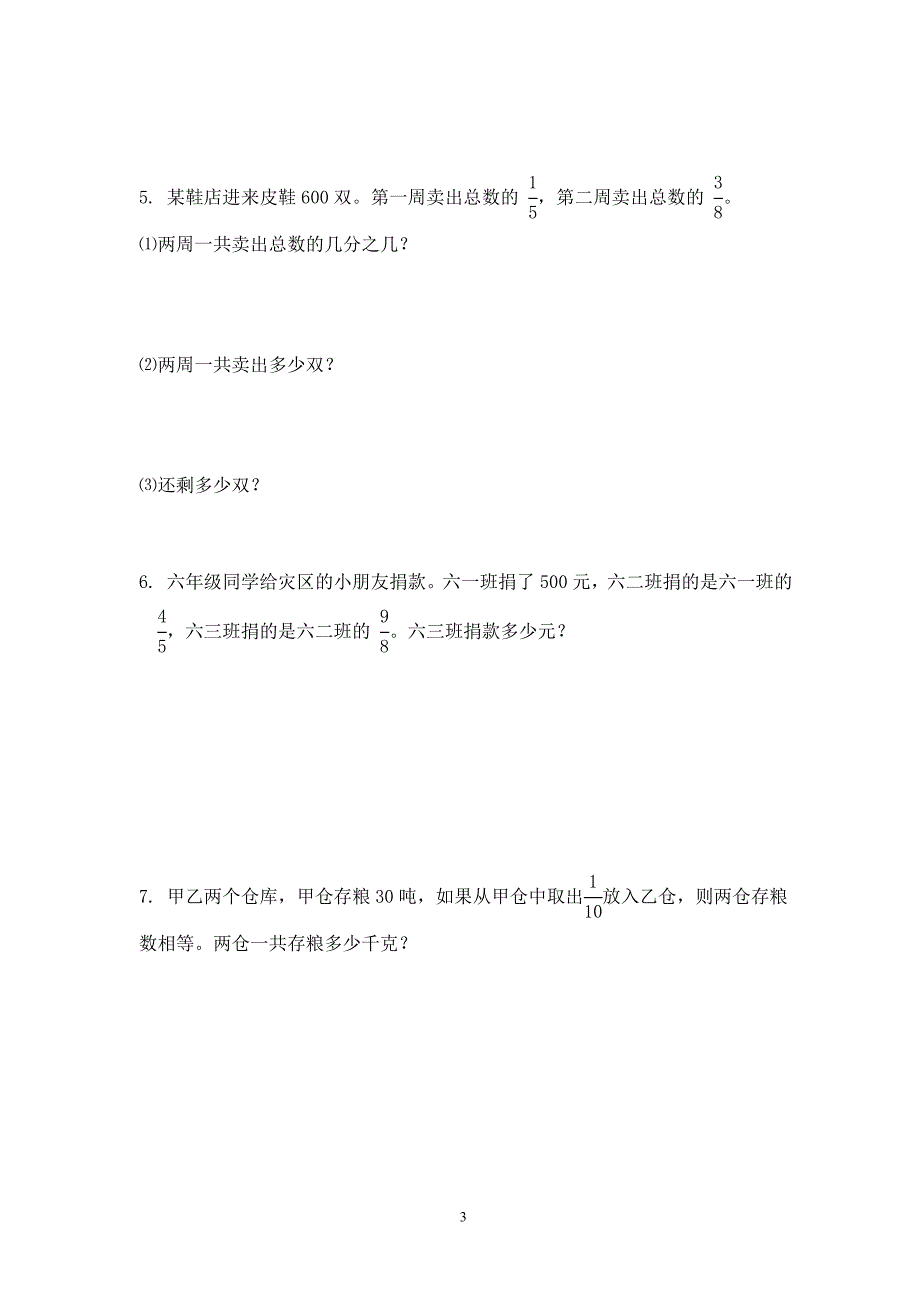 5. 某鞋店进来皮鞋 600 双。第一周卖出总数的 $\frac{1}{5}$，第二周卖出总数的 $\frac{3}{8}$。

⑴两周一共卖出总数的几分之几？

⑵两周一共卖出多少双？

⑶还剩多少双？

6. 六年级同学给灾区的小朋友捐款。六一班捐了 500 元，六二班捐的是六一班的 $\frac{4}{5}$，六三班捐的是六二班的 $\frac{9}{8}$。六三班捐款多少元？

7. 甲乙两个仓库，甲仓存粮 30 吨，如果从甲仓中取出$\frac{1}{10}$放入乙仓，则两仓存粮数相等。两仓一共存粮多少千克？

3